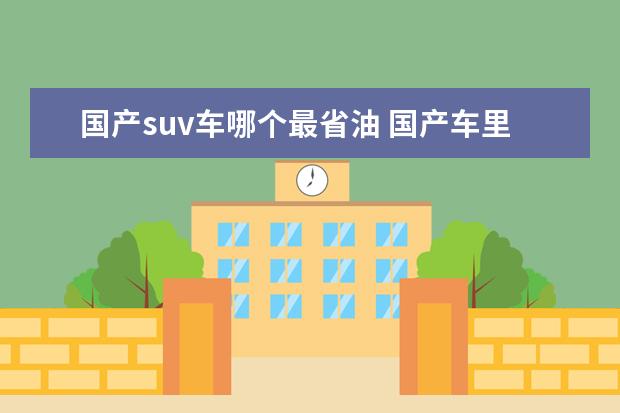 国产suv车哪个最省油 国产车里